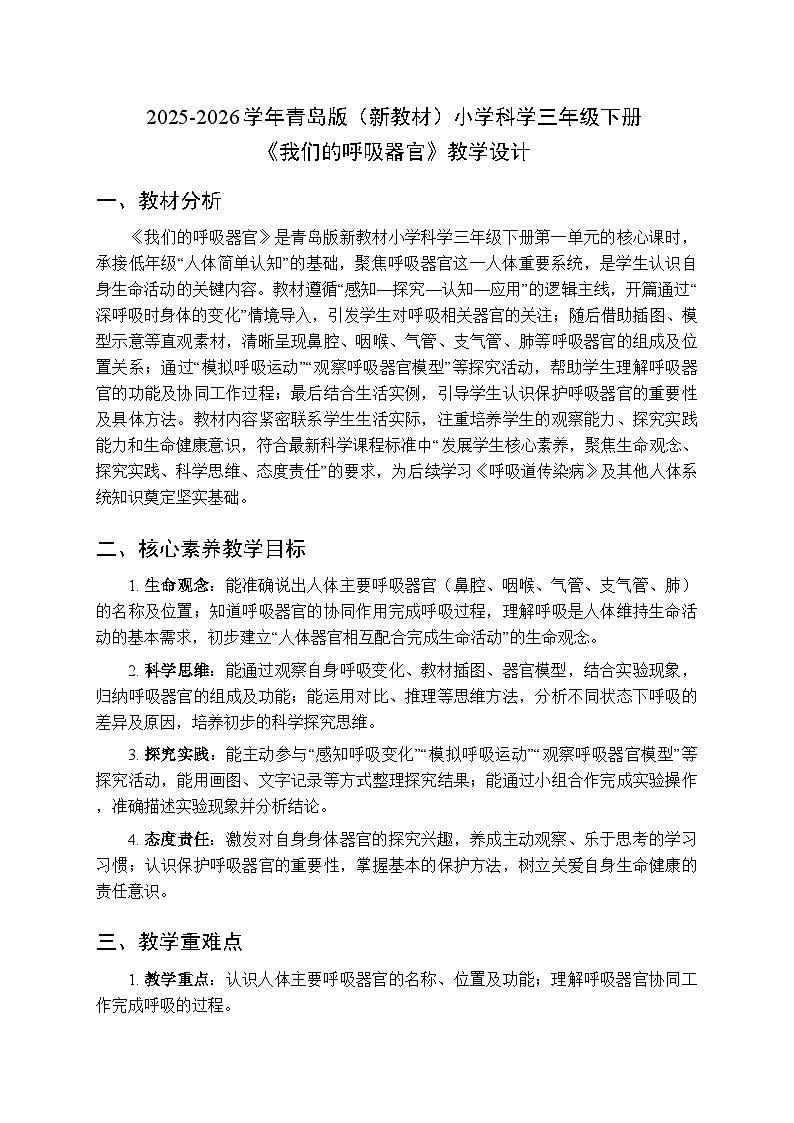 2025-2026学年青岛版（新教材）小学科学三年级下册
《我们的呼吸器官》教学设计

一、教材分析

《我们的呼吸器官》是青岛版新教材小学科学三年级下册第一单元的核心课时，承接低年级“人体简单认知”的基础，聚焦呼吸器官这一人体重要系统，是学生认识自身生命活动的关键内容。教材遵循“感知—探究—认知—应用”的逻辑主线，开篇通过“深呼吸时身体的变化”情境导入，引发学生对呼吸相关器官的关注；随后借助插图、模型示意等直观素材，清晰呈现鼻腔、咽喉、气管、支气管、肺等呼吸器官的组成及位置关系；通过“模拟呼吸运动”“观察呼吸器官模型”等探究活动，帮助学生理解呼吸器官的功能及协同工作过程；最后结合生活实例，引导学生认识保护呼吸器官的重要性及具体方法。教材内容紧密联系学生生活实际，注重培养学生的观察能力、探究实践能力和生命健康意识，符合最新科学课程标准中“发展学生核心素养，聚焦生命观念、探究实践、科学思维、态度责任”的要求，为后续学习《呼吸道传染病》及其他人体系统知识奠定坚实基础。

二、核心素养教学目标

1. 生命观念：能准确说出人体主要呼吸器官（鼻腔、咽喉、气管、支气管、肺）的名称及位置；知道呼吸器官的协同作用完成呼吸过程，理解呼吸是人体维持生命活动的基本需求，初步建立“人体器官相互配合完成生命活动”的生命观念。

2. 科学思维：能通过观察自身呼吸变化、教材插图、器官模型，结合实验现象，归纳呼吸器官的组成及功能；能运用对比、推理等思维方法，分析不同状态下呼吸的差异及原因，培养初步的科学探究思维。

3. 探究实践：能主动参与“感知呼吸变化”“模拟呼吸运动”“观察呼吸器官模型”等探究活动，能用画图、文字记录等方式整理探究结果；能通过小组合作完成实验操作，准确描述实验现象并分析结论。

4. 态度责任：激发对自身身体器官的探究兴趣，养成主动观察、乐于思考的学习习惯；认识保护呼吸器官的重要性，掌握基本的保护方法，树立关爱自身生命健康的责任意识。

三、教学重难点

1. 教学重点：认识人体主要呼吸器官的名称、位置及功能；理解呼吸器官协同工作完成呼吸的过程。